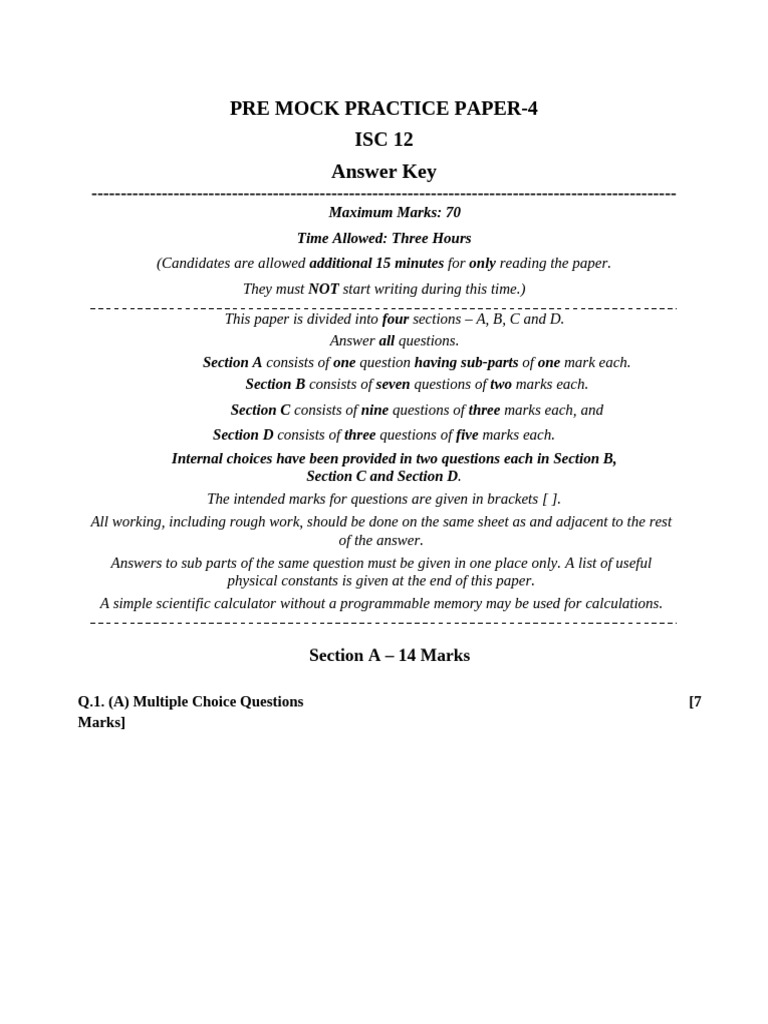 PRE MOCK PRACTICE PAPER-4

ISC 12

Answer Key

Maximum Marks: 70

Time Allowed: Three Hours

(Candidates are allowed additional 15 minutes for only reading the paper.

They must NOT start writing during this time.)

This paper is divided into four sections – A, B, C and D.

Answer all questions.

Section A consists of one question having sub-parts of one mark each.

Section B consists of seven questions of two marks each.

Section C consists of nine questions of three marks each, and

Section D consists of three questions of five marks each.

Internal choices have been provided in two questions each in Section B, Section C and Section D.

The intended marks for questions are given in brackets [ ].

All working, including rough work, should be done on the same sheet as and adjacent to the rest of the answer.

Answers to sub parts of the same question must be given in one place only. A list of useful physical constants is given at the end of this paper.

A simple scientific calculator without a programmable memory may be used for calculations.

Section A – 14 Marks

Q.1. (A) Multiple Choice Questions [7 Marks]